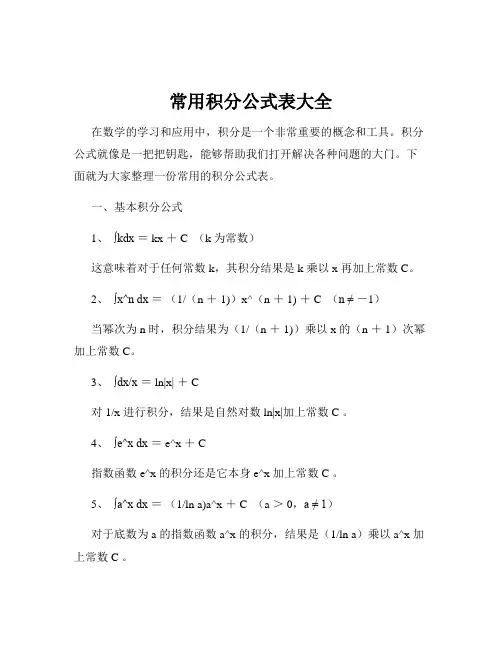 常用积分公式表大全

在数学的学习和应用中，积分是一个非常重要的概念和工具。积分公式就像是一把把钥匙，能够帮助我们打开解决各种问题的大门。下面就为大家整理一份常用的积分公式表。

一、基本积分公式

1、 ∫kdx ＝ kx ＋ C （k 为常数）

这意味着对于任何常数 k，其积分结果是 k 乘以 x 再加上常数 C。

2、 ∫x^n dx ＝ （1/（n ＋ 1)）x^（n ＋ 1) ＋ C （n ≠ －1）

当幂次为 n 时，积分结果为（1/（n ＋ 1)）乘以 x 的（n ＋ 1）次幂加上常数 C。

3、 ∫dx/x ＝ ln|x| ＋ C

对 1/x 进行积分，结果是自然对数 ln|x|加上常数 C 。

4、 ∫e^x dx ＝ e^x ＋ C

指数函数 e^x 的积分还是它本身 e^x 加上常数 C 。

5、 ∫a^x dx ＝ （1/ln a)a^x ＋ C （a ＞ 0，a ≠ 1）

对于底数为 a 的指数函数 a^x 的积分，结果是（1/ln a）乘以 a^x 加上常数 C 。